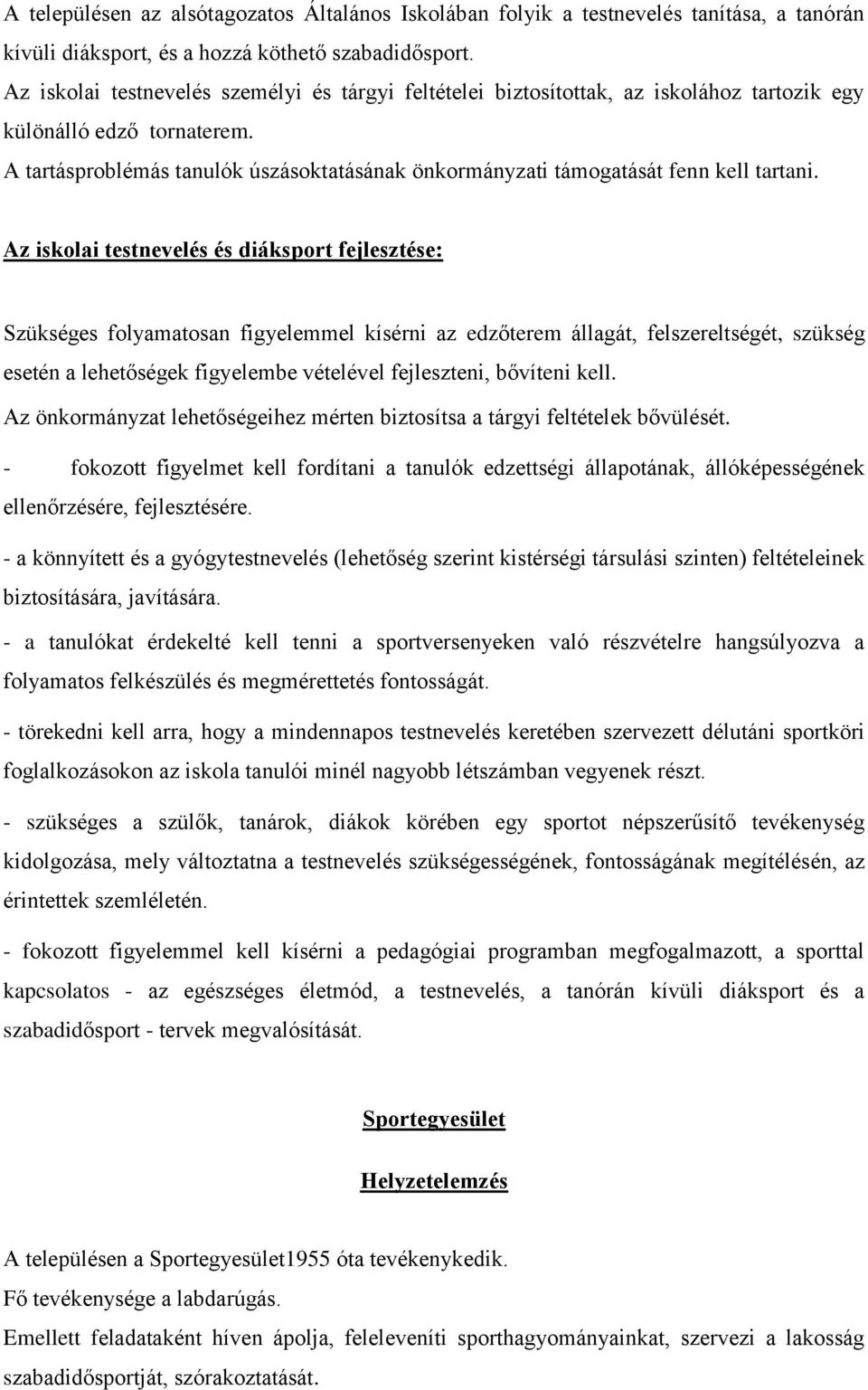 A településen az alsótagozatos Általános Iskolában folyik a testnevelés tanítása, a tanórán kívüli diáksport, és a hozzá köthető szabadidősport.
Az iskolai testnevelés személyi és tárgyi feltételei biztosítottak, az iskolához tartozik egy különálló edző tornaterem.
A tartásproblémás tanulók úszásoktatásának önkormányzati támogatását fenn kell tartani.

Az iskolai testnevelés és diáksport fejlesztése:

Szükséges folyamatosan figyelemmel kísérni az edzőterem állagát, felszereltségét, szükség esetén a lehetőségek figyelembe vételével fejleszteni, bővíteni kell.
Az önkormányzat lehetőségeihez mérten biztosítsa a tárgyi feltételek bővülését.
- fokozott figyelmet kell fordítani a tanulók edzettségi állapotának, állóképességének ellenőrzésére, fejlesztésére.
- a könnyített és a gyógytestnevelés (lehetőség szerint kistérségi társulási szinten) feltételeinek biztosítására, javítására.
- a tanulókat érdekelté kell tenni a sportversenyeken való részvételre hangsúlyozva a folyamatos felkészülés és megmérettetés fontosságát.
- törekedni kell arra, hogy a mindennapos testnevelés keretében szervezett délutáni sportköri foglalkozásokon az iskola tanulói minél nagyobb létszámban vegyenek részt.
- szükséges a szülők, tanárok, diákok körében egy sportot népszerűsítő tevékenység kidolgozása, mely változtatna a testnevelés szükségességének, fontosságának megítélésén, az érintettek szemléletén.
- fokozott figyelemmel kell kísérni a pedagógiai programban megfogalmazott, a sporttal kapcsolatos - az egészséges életmód, a testnevelés, a tanórán kívüli diáksport és a szabadidősport - tervek megvalósítását.

Sportegyesület

Helyzetelemzés

A településen a Sportegyesület1955 óta tevékenykedik.
Fő tevékenysége a labdarúgás.
Emellett feladataként híven ápolja, feleleveníti sporthagyományainkat, szervezi a lakosság szabadidősportját, szórakoztatását.